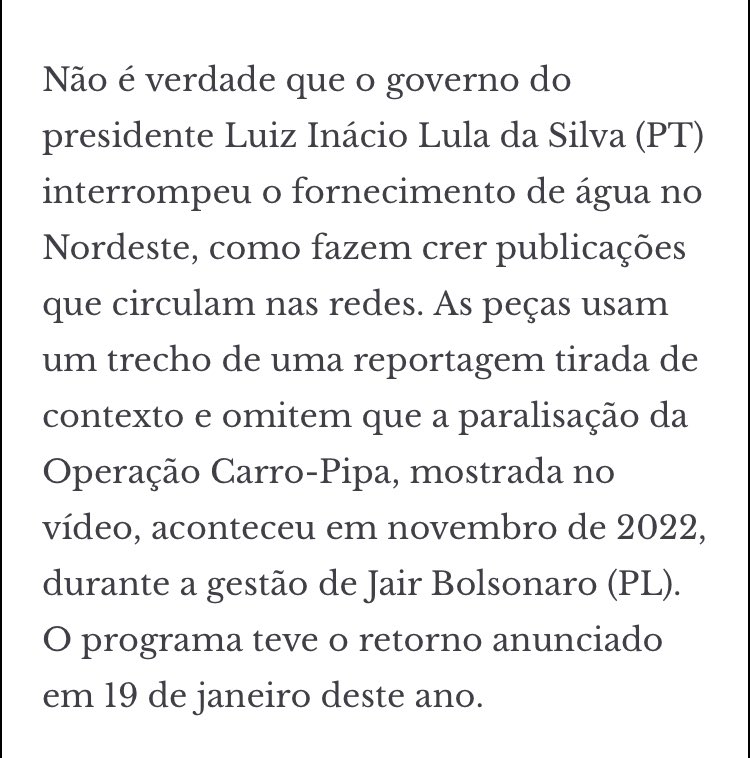 Não é verdade que o governo do presidente Luiz Inácio Lula da Silva (PT) interrompeu o fornecimento de água no Nordeste, como fazem crer publicações que circulam nas redes. As peças usam um trecho de uma reportagem tirada de contexto e omitem que a paralisação da Operação Carro-Pipa, mostrada no vídeo, aconteceu em novembro de 2022, durante a gestão de Jair Bolsonaro (PL). O programa teve o retorno anunciado em 19 de janeiro deste ano.